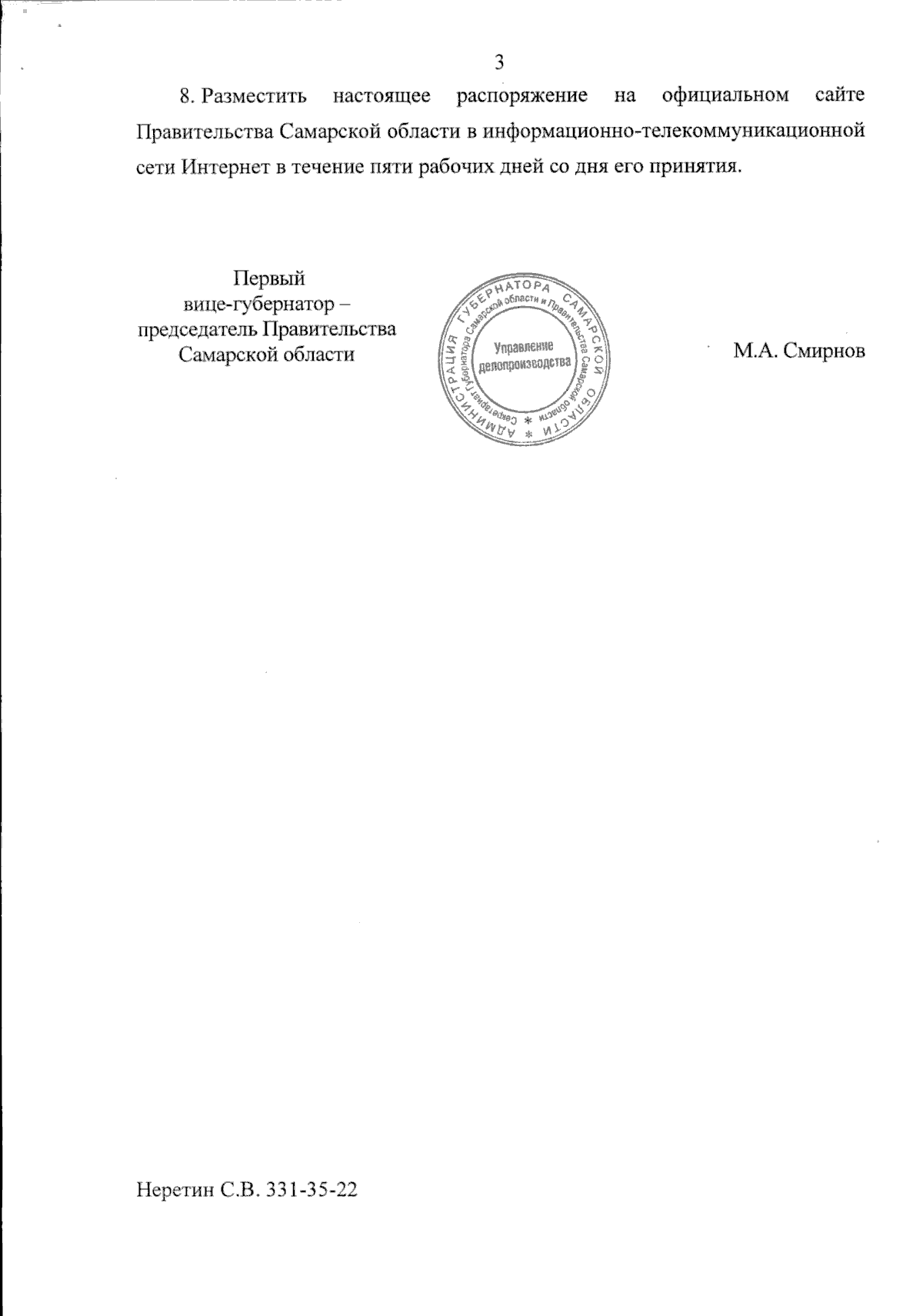 3

8. Разместить настоящее распоряжение на официальном сайте Правительства Самарской области в информационно-телекоммуникационной сети Интернет в течение пяти рабочих дней со дня его принятия.

Первый
вице-губернатор –
председатель Правительства
Самарской области

АДМИНИСТРАЦИЯ ГУБЕРНАТОРА САМАРСКОЙ ОБЛАСТИ
Секретариат Губернатора Самарской области и Правительства Самарской области
Управление
делопроизводства

М.А. Смирнов

Неретин С.В. 331-35-22